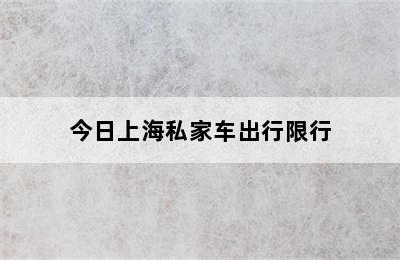 今日上海私家车出行限行